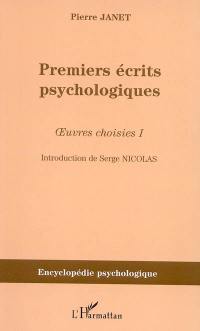 Pierre JANET

Premiers écrits psychologiques

Œuvres choisies I

Introduction de Serge NICOLAS

Encyclopédie psychologique

L'Harmattan